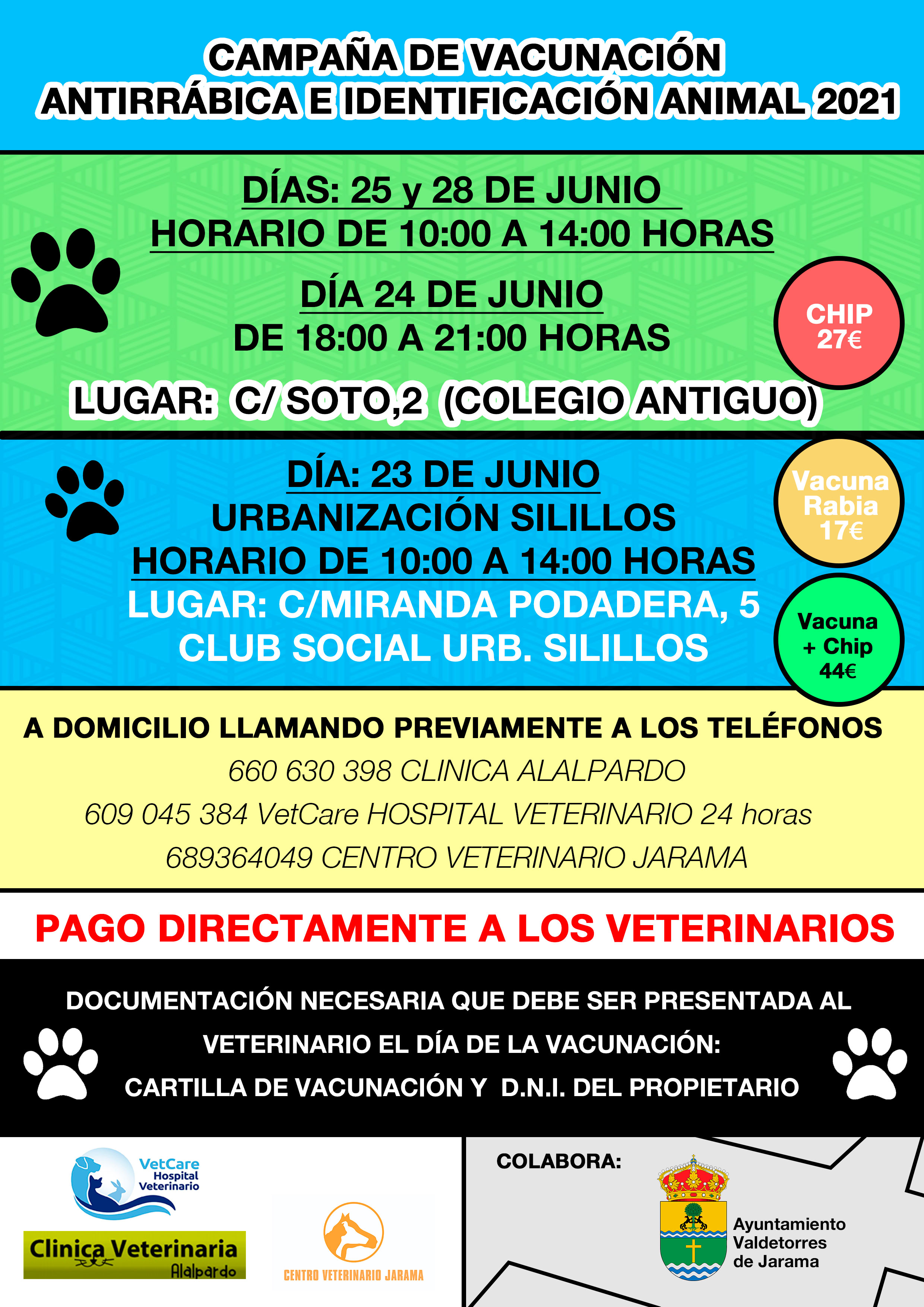 CAMPAÑA DE VACUNACIÓN
ANTIRRÁBICA E IDENTIFICACIÓN ANIMAL 2021

DÍAS: 25 y 28 DE JUNIO
HORARIO DE 10:00 A 14:00 HORAS

DÍA 24 DE JUNIO
DE 18:00 A 21:00 HORAS

CHIP
27€

LUGAR: C/ SOTO,2 (COLEGIO ANTIGUO)

DÍA: 23 DE JUNIO
URBANIZACIÓN SILILLOS
HORARIO DE 10:00 A 14:00 HORAS
LUGAR: C/MIRANDA PODADERA, 5
CLUB SOCIAL URB. SILILLOS

Vacuna
Rabia
17€

Vacuna
+ Chip
44€

A DOMICILIO LLAMANDO PREVIAMENTE A LOS TELÉFONOS
660 630 398 CLINICA ALALPARDO
609 045 384 VetCare HOSPITAL VETERINARIO 24 horas
689364049 CENTRO VETERINARIO JARAMA

PAGO DIRECTAMENTE A LOS VETERINARIOS

DOCUMENTACIÓN NECESARIA QUE DEBE SER PRESENTADA AL VETERINARIO EL DÍA DE LA VACUNACIÓN:
CARTILLA DE VACUNACIÓN Y D.N.I. DEL PROPIETARIO

VetCare
Hospital
Veterinario

Clinica Veterinaria
Alalpardo

CENTRO VETERINARIO JARAMA

COLABORA:

Ayuntamiento
Valdetorres
de Jarama